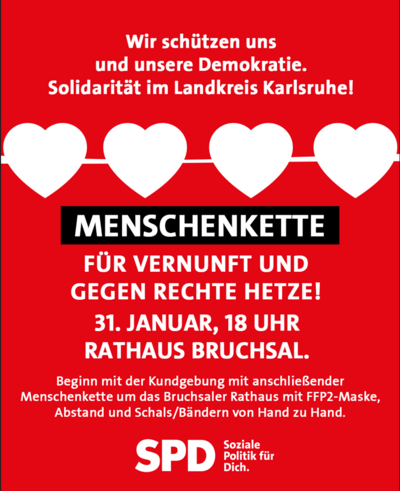 Wir schützen uns
und unsere Demokratie.
Solidarität im Landkreis Karlsruhe!

MENSCHENKETTE

FÜR VERNUNFT UND
GEGEN RECHTE HETZE!

31. JANUAR, 18 UHR
RATHAUS BRUCHSAL.

Beginn mit der Kundgebung mit anschließender Menschenkette um das Bruchsaler Rathaus mit FFP2-Maske, Abstand und Schals/Bändern von Hand zu Hand.

SPD

Soziale
Politik für
Dich.